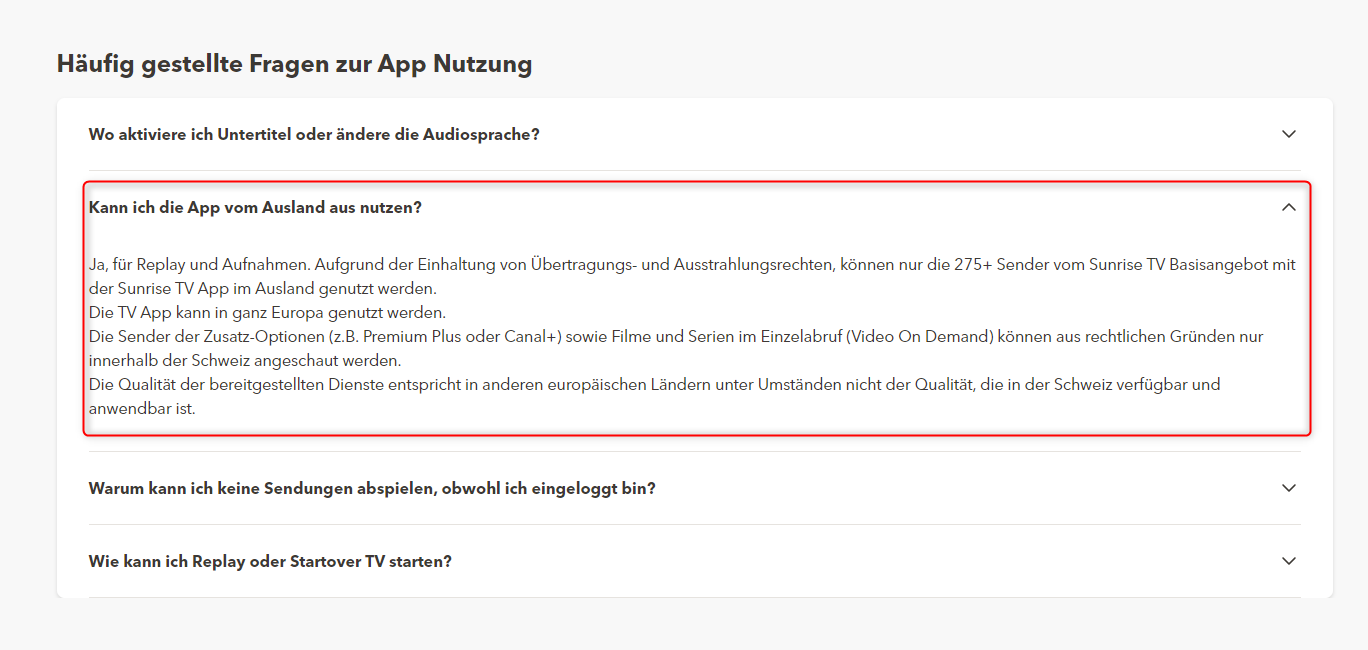 Häufig gestellte Fragen zur App Nutzung

Wo aktiviere ich Untertitel oder ändere die Audiosprache?

Kann ich die App vom Ausland aus nutzen?

Ja, für Replay und Aufnahmen. Aufgrund der Einhaltung von Übertragungs- und Ausstrahlungsrechten, können nur die 275+ Sender vom Sunrise TV Basisangebot mit der Sunrise TV App im Ausland genutzt werden.
Die TV App kann in ganz Europa genutzt werden.
Die Sender der Zusatz-Optionen (z.B. Premium Plus oder Canal+) sowie Filme und Serien im Einzelabruf (Video On Demand) können aus rechtlichen Gründen nur innerhalb der Schweiz angeschaut werden.
Die Qualität der bereitgestellten Dienste entspricht in anderen europäischen Ländern unter Umständen nicht der Qualität, die in der Schweiz verfügbar und anwendbar ist.

Warum kann ich keine Sendungen abspielen, obwohl ich eingeloggt bin?

Wie kann ich Replay oder Startover TV starten?